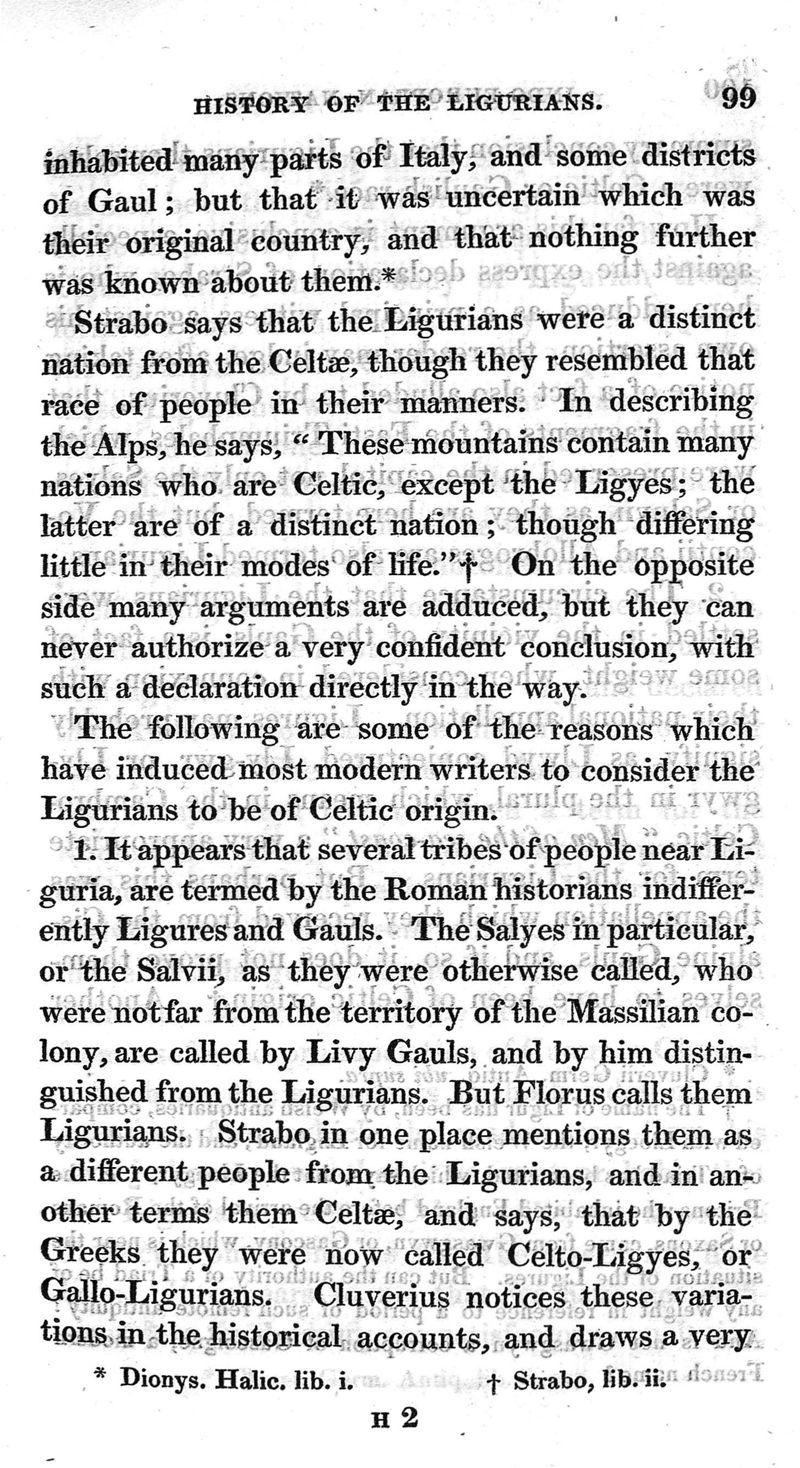 HISTORY OF THE LIGURIANS. 99

inhabited many parts of Italy, and some districts of Gaul; but that it was uncertain which was their original country, and that nothing further was known about them.*

Strabo says that the Ligurians were a distinct nation from the Celtæ, though they resembled that race of people in their manners. In describing the Alps, he says, "These mountains contain many nations who are Celtic, except the Ligyes; the latter are of a distinct nation; though differing little in their modes of life."† On the opposite side many arguments are adduced, but they can never authorize a very confident conclusion, with such a declaration directly in the way.

The following are some of the reasons which have induced most modern writers to consider the Ligurians to be of Celtic origin.

1. It appears that several tribes of people near Liguria, are termed by the Roman historians indifferently Ligures and Gauls. The Salyes in particular, or the Salvii, as they were otherwise called, who were not far from the territory of the Massilian colony, are called by Livy Gauls, and by him distinguished from the Ligurians. But Florus calls them Ligurians. Strabo in one place mentions them as a different people from the Ligurians, and in another terms them Celtæ, and says, that by the Greeks they were now called Celto-Ligyes, or Gallo-Ligurians. Cluverius notices these variations in the historical accounts, and draws a very

* Dionys. Halic. lib. i. † Strabo, lib. ii.

H 2